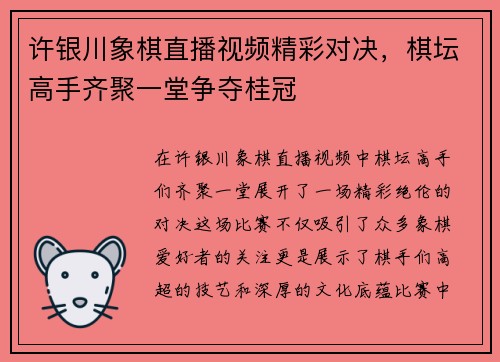 许银川象棋直播视频精彩对决，棋坛高手齐聚一堂争夺桂冠

在许银川象棋直播视频中棋坛高手们齐聚一堂展开了一场精彩绝伦的对决这场比赛不仅吸引了众多象棋爱好者的关注更是展示了棋手们高超的技艺和深厚的文化底蕴比赛中